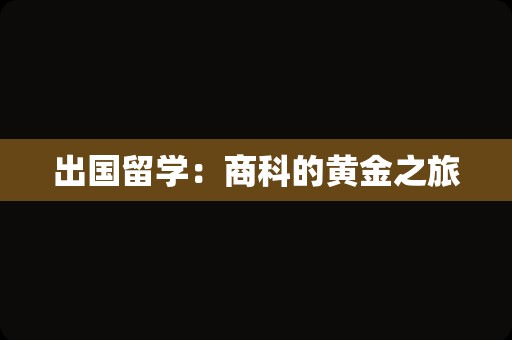 出国留学：商科的黄金之旅